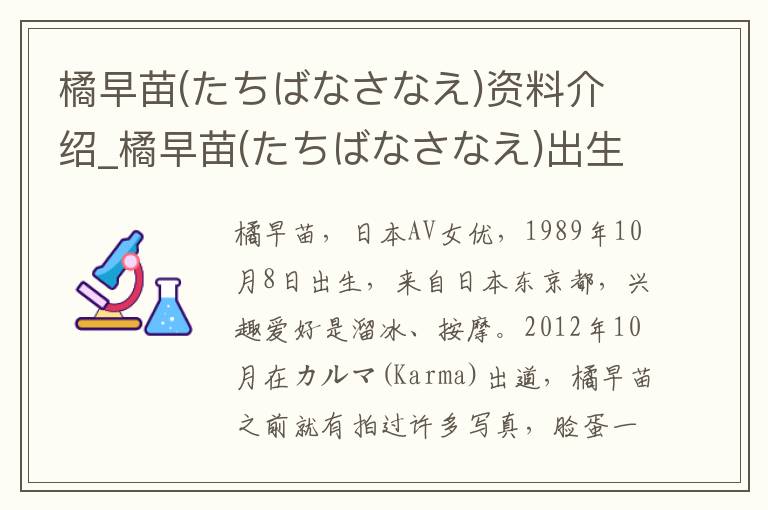 橘早苗(たちばなさなえ)资料介绍_橘早苗(たちばなさなえ)出生

橘早苗，日本AV女优，1989年10月8日出生，来自日本东京都，兴趣爱好是溜冰、按摩。2012年10月在カルマ(Karma)出道，橘早苗之前就有拍过许多写真，脸蛋一